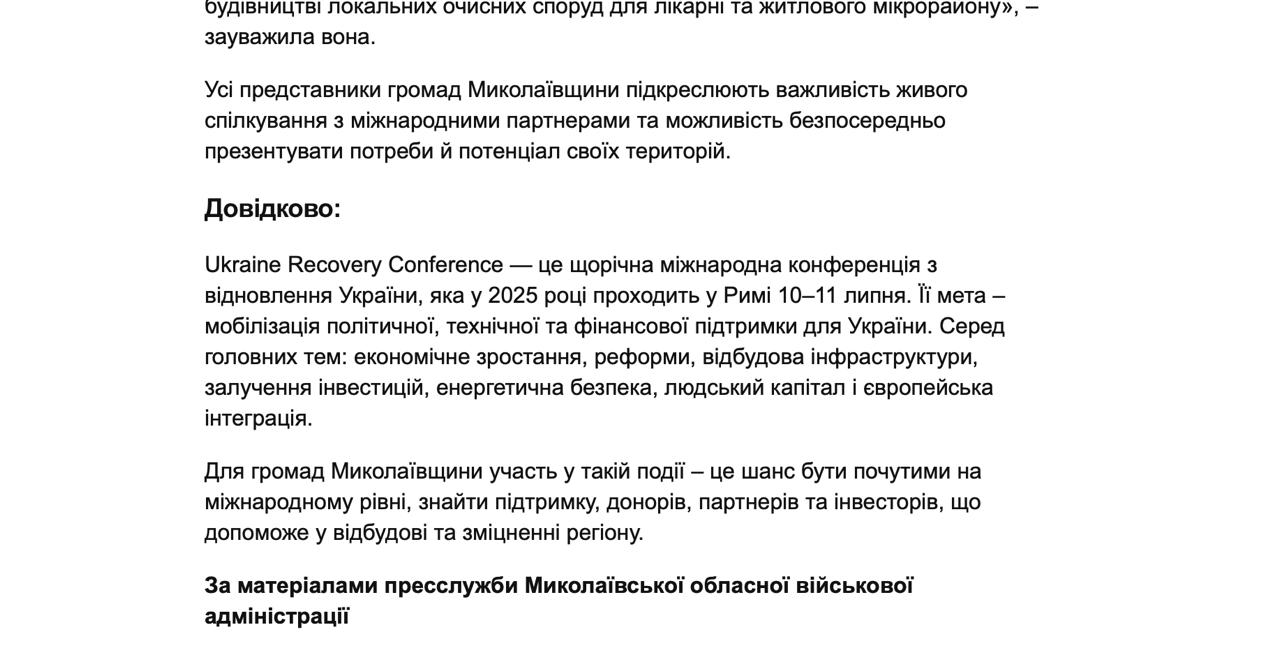 будівництві локальних очисних споруд для лікарні та житлового мікрорайону», – зауважила вона.

Усі представники громад Миколаївщини підкреслюють важливість живого спілкування з міжнародними партнерами та можливість безпосередньо презентувати потреби й потенціал своїх територій.

Довідково:

Ukraine Recovery Conference — це щорічна міжнародна конференція з відновлення України, яка у 2025 році проходить у Римі 10–11 липня. Її мета – мобілізація політичної, технічної та фінансової підтримки для України. Серед головних тем: економічне зростання, реформи, відбудова інфраструктури, залучення інвестицій, енергетична безпека, людський капітал і європейська інтеграція.

Для громад Миколаївщини участь у такій події – це шанс бути почутими на міжнародному рівні, знайти підтримку, донорів, партнерів та інвесторів, що допоможе у відбудові та зміцненні регіону.

За матеріалами пресслужби Миколаївської обласної військової адміністрації